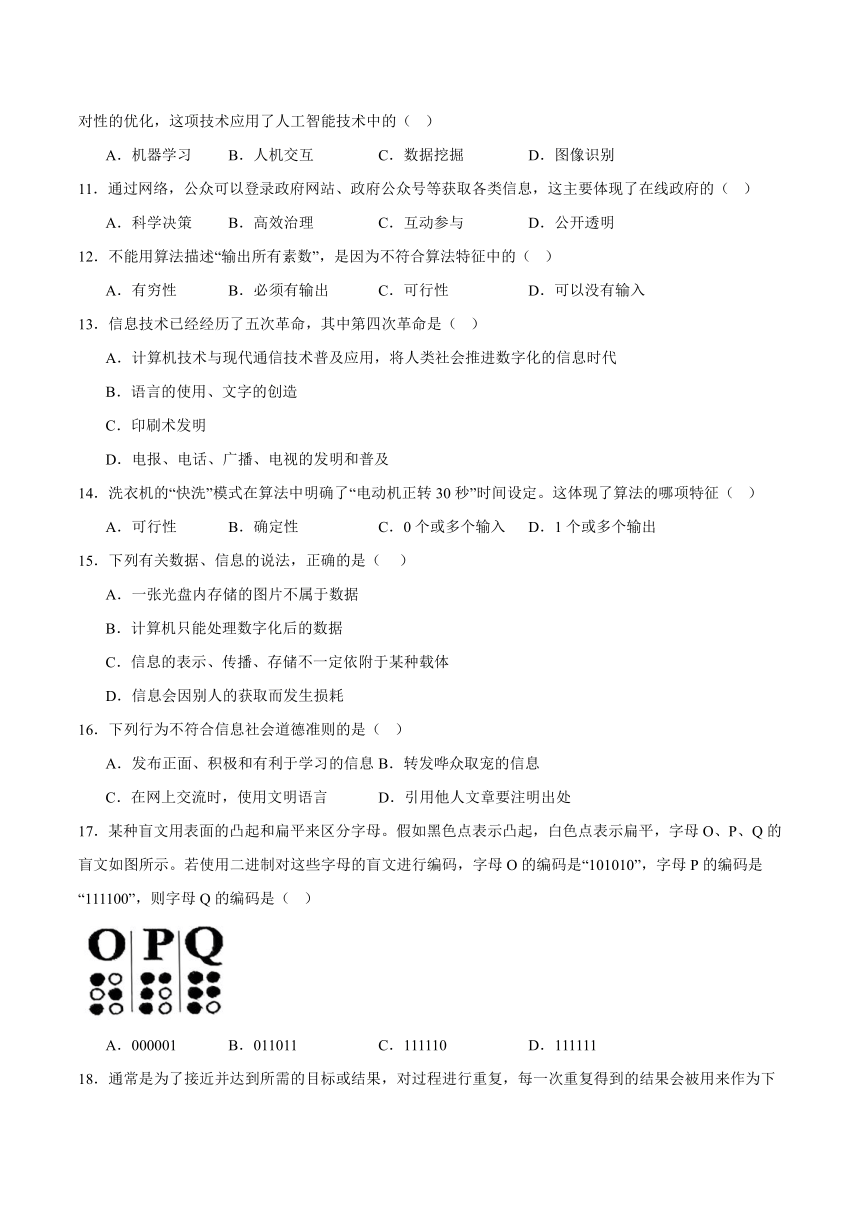 对性的优化，这项技术应用了人工智能技术中的（　）

A．机器学习　B．人机交互　C．数据挖掘　D．图像识别

11．通过网络，公众可以登录政府网站、政府公众号等获取各类信息，这主要体现了在线政府的（　）

A．科学决策　B．高效治理　C．互动参与　D．公开透明

12．不能用算法描述“输出所有素数”，是因为不符合算法特征中的（　）

A．有穷性　B．必须有输出　C．可行性　D．可以没有输入

13．信息技术已经经历了五次革命，其中第四次革命是（　）

A．计算机技术与现代通信技术普及应用，将人类社会推进数字化的信息时代

B．语言的使用、文字的创造

C．印刷术发明

D．电报、电话、广播、电视的发明和普及

14．洗衣机的“快洗”模式在算法中明确了“电动机正转 30 秒”时间设定。这体现了算法的哪项特征（　）

A．可行性　B．确定性　C．0 个或多个输入　D．1 个或多个输出

15．下列有关数据、信息的说法，正确的是（　）

A．一张光盘内存储的图片不属于数据

B．计算机只能处理数字化后的数据

C．信息的表示、传播、存储不一定依附于某种载体

D．信息会因别人的获取而发生损耗

16．下列行为不符合信息社会道德准则的是（　）

A．发布正面、积极和有利于学习的信息 B．转发哗众取宠的信息

C．在网上交流时，使用文明语言　D．引用他人文章要注明出处

17．某种盲文用表面的凸起和扁平来区分字母。假如黑色点表示凸起，白色点表示扁平，字母 O、P、Q 的盲文如图所示。若使用二进制对这些字母的盲文进行编码，字母 O 的编码是“101010”，字母 P 的编码是“111100”，则字母 Q 的编码是（　）

O P Q

A．000001　B．011011　C．111110　D．111111

18．通常是为了接近并达到所需的目标或结果，对过程进行重复，每一次重复得到的结果会被用来作为下